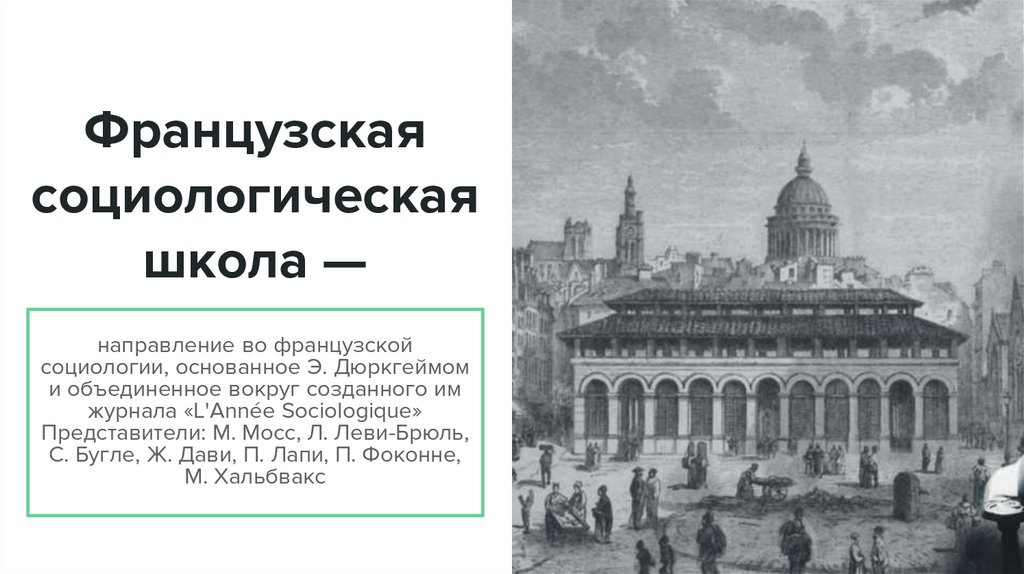 Французская социологическая школа —

направление во французской социологии, основанное Э. Дюркгеймом и объединенное вокруг созданного им журнала «L'Année Sociologique» Представители: М. Мосс, Л. Леви-Брюль, С. Бугле, Ж. Дави, П. Лапи, П. Фоконне, М. Хальбвакс